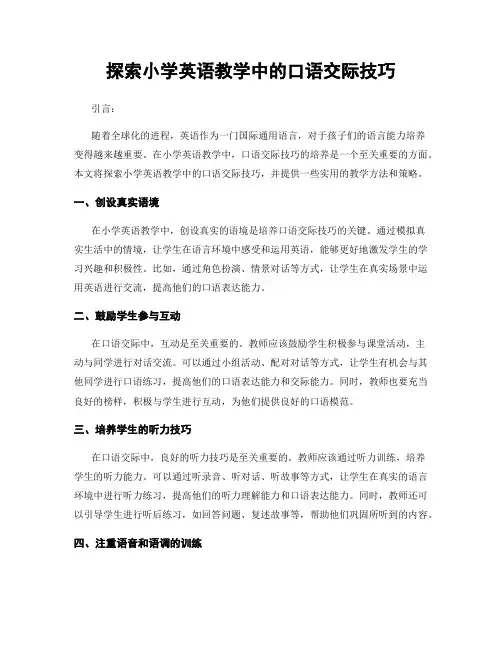 探索小学英语教学中的口语交际技巧

引言:

随着全球化的进程，英语作为一门国际通用语言，对于孩子们的语言能力培养变得越来越重要。在小学英语教学中，口语交际技巧的培养是一个至关重要的方面。本文将探索小学英语教学中的口语交际技巧，并提供一些实用的教学方法和策略。

一、创设真实语境

在小学英语教学中，创设真实的语境是培养口语交际技巧的关键。通过模拟真实生活中的情境，让学生在语言环境中感受和运用英语，能够更好地激发学生的学习兴趣和积极性。比如，通过角色扮演、情景对话等方式，让学生在真实场景中运用英语进行交流，提高他们的口语表达能力。

二、鼓励学生参与互动

在口语交际中，互动是至关重要的。教师应该鼓励学生积极参与课堂活动，主动与同学进行对话交流。可以通过小组活动、配对对话等方式，让学生有机会与其他同学进行口语练习，提高他们的口语表达能力和交际能力。同时，教师也要充当良好的榜样，积极与学生进行互动，为他们提供良好的口语模范。

三、培养学生的听力技巧

在口语交际中，良好的听力技巧是至关重要的。教师应该通过听力训练，培养学生的听力能力。可以通过听录音、听对话、听故事等方式，让学生在真实的语言环境中进行听力练习，提高他们的听力理解能力和口语表达能力。同时，教师还可以引导学生进行听后练习，如回答问题、复述故事等，帮助他们巩固所听到的内容。

四、注重语音和语调的训练